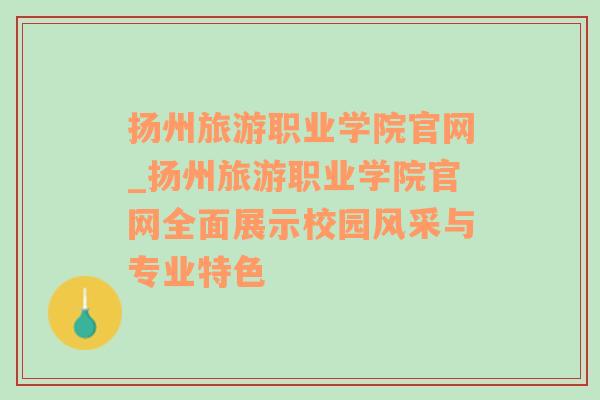 扬州旅游职业学院官网_扬州旅游职业学院官网全面展示校园风采与专业特色